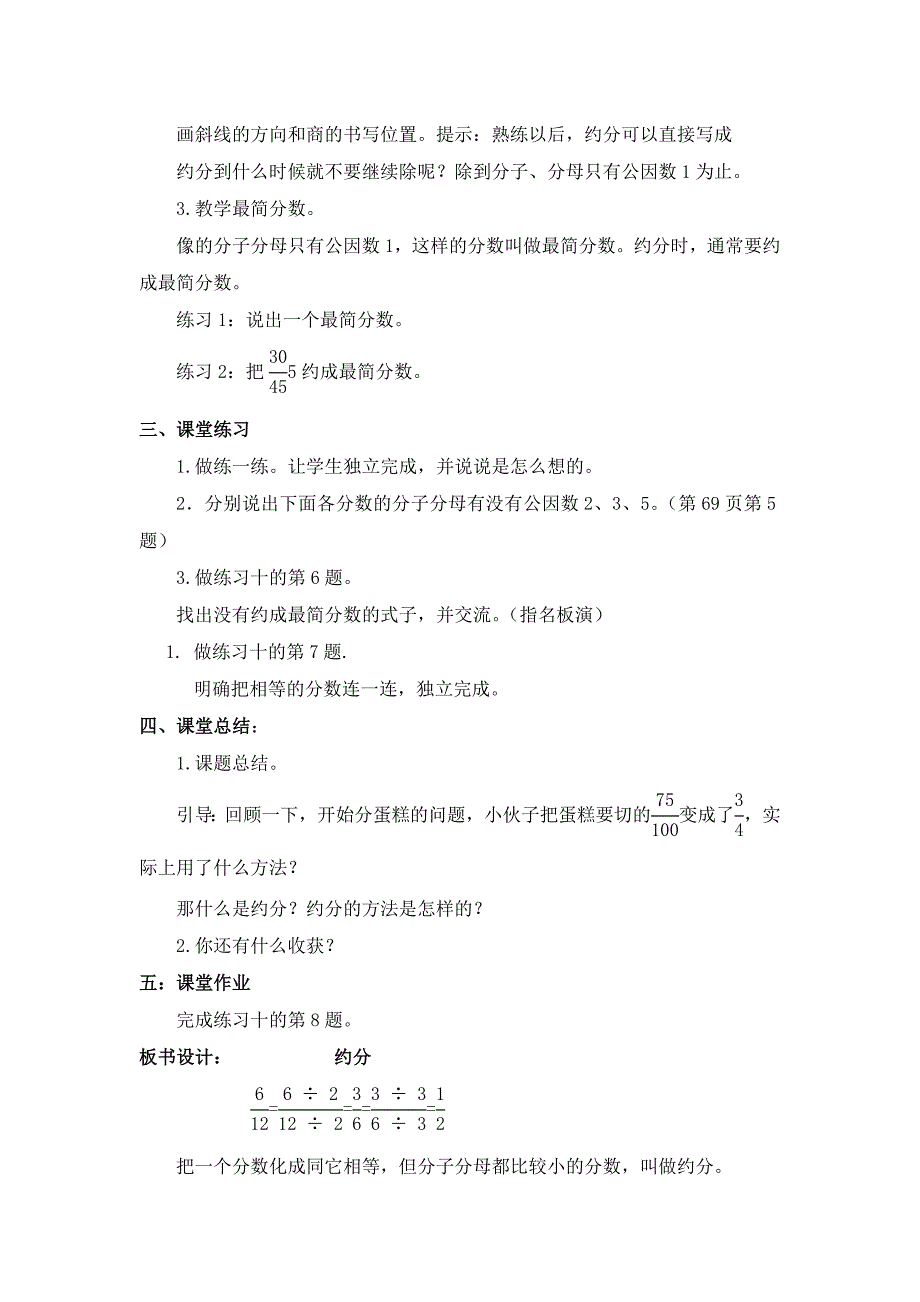 画斜线的方向和商的书写位置。提示：熟练以后，约分可以直接写成

约分到什么时候就不要继续除呢？除到分子、分母只有公因数 1 为止。

3. 教学最简分数。

像的分子分母只有公因数 1，这样的分数叫做最简分数。约分时，通常要约成最简分数。

练习 1：说出一个最简分数。

练习 2：把 $\frac{30}{45}$5 约成最简分数。

三、课堂练习

1. 做练一练。让学生独立完成，并说说是怎么想的。

2．分别说出下面各分数的分子分母有没有公因数 2、3、5。（第 69 页第 5 题）

3. 做练习十的第 6 题。

找出没有约成最简分数的式子，并交流。（指名板演）

1. 做练习十的第 7 题.

明确把相等的分数连一连，独立完成。

四、课堂总结：

1. 课题总结。

引导：回顾一下，开始分蛋糕的问题，小伙子把蛋糕要切的$\frac{75}{100}$变成了$\frac{3}{4}$，实际上用了什么方法？

那什么是约分？约分的方法是怎样的？

2. 你还有什么收获？

五：课堂作业

完成练习十的第 8 题。

板书设计： 约分

$\frac{6}{12}=\frac{6\div2}{12\div2}=\frac{3}{6}=\frac{3\div3}{6\div3}=\frac{1}{2}$

把一个分数化成同它相等，但分子分母都比较小的分数，叫做约分。